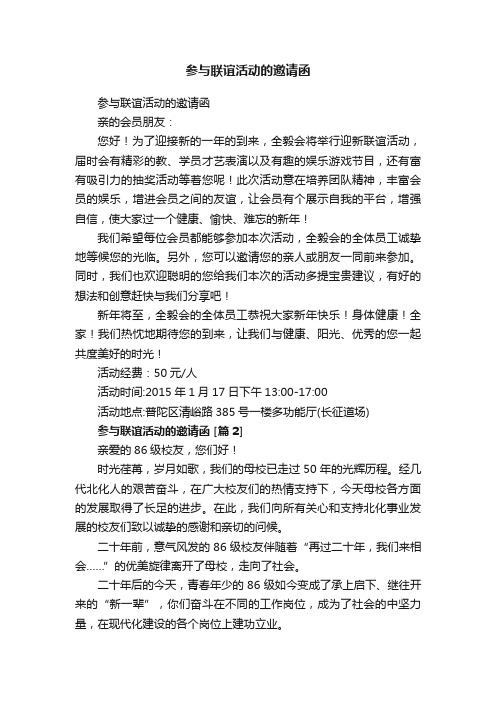 参与联谊活动的邀请函

参与联谊活动的邀请函

亲的会员朋友：

您好！为了迎接新的一年的到来，全毅会将举行迎新联谊活动，届时会有精彩的教、学员才艺表演以及有趣的娱乐游戏节目，还有富有吸引力的抽奖活动等着您呢！此次活动意在培养团队精神，丰富会员的娱乐，增进会员之间的友谊，让会员有个展示自我的平台，增强自信，使大家过一个健康、愉快、难忘的新年！

我们希望每位会员都能够参加本次活动，全毅会的全体员工诚挚地等候您的光临。另外，您可以邀请您的亲人或朋友一同前来参加。同时，我们也欢迎聪明的您给我们本次的活动多提宝贵建议，有好的想法和创意赶快与我们分享吧！

新年将至，全毅会的全体员工恭祝大家新年快乐！身体健康！全家！我们热忱地期待您的到来，让我们与健康、阳光、优秀的您一起共度美好的时光！

活动经费：50 元/人

活动时间:2015 年 1 月 17 日下午 13:00-17:00

活动地点:普陀区清峪路 385 号一楼多功能厅(长征道场)

参与联谊活动的邀请函 [篇 2]

亲爱的 86 级校友，您们好！

时光荏苒，岁月如歌，我们的母校已走过 50 年的光辉历程。经几代北化人的艰苦奋斗，在广大校友们的热情支持下，今天母校各方面的发展取得了长足的进步。在此，我们向所有关心和支持北化事业发展的校友们致以诚挚的感谢和亲切的问候。

二十年前，意气风发的 86 级校友伴随着“再过二十年，我们来相会……”的优美旋律离开了母校，走向了社会。

二十年后的今天，青春年少的 86 级如今变成了承上启下、继往开来的“新一辈”，你们奋斗在不同的工作岗位，成为了社会的中坚力量，在现代化建设的各个岗位上建功立业。